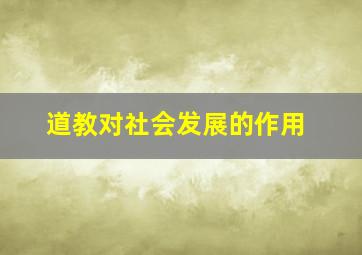 道教对社会发展的作用